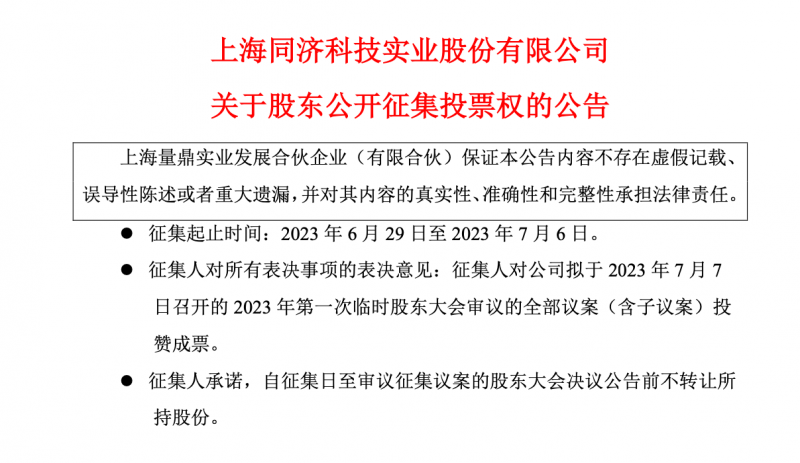 上海同济科技实业股份有限公司

关于股东公开征集投票权的公告

上海量鼎实业发展合伙企业（有限合伙）保证本公告内容不存在虚假记载、误导性陈述或者重大遗漏，并对其内容的真实性、准确性和完整性承担法律责任。

● 征集起止时间：2023 年 6 月 29 日至 2023 年 7 月 6 日。

● 征集人对所有表决事项的表决意见：征集人对公司拟于 2023 年 7 月 7 日召开的 2023 年第一次临时股东大会审议的全部议案（含子议案）投赞成票。

● 征集人承诺，自征集日至审议征集议案的股东大会决议公告前不转让所持股份。